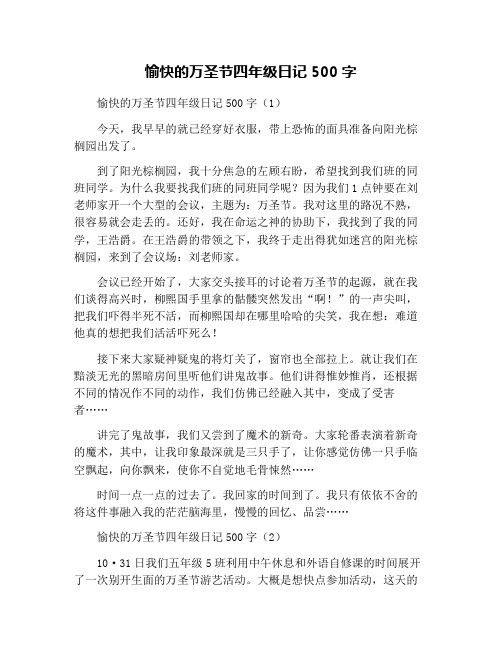 愉快的万圣节四年级日记 500 字

愉快的万圣节四年级日记 500 字（1）

今天，我早早的就已经穿好衣服，带上恐怖的面具准备向阳光棕榈园出发了。

到了阳光棕榈园，我十分焦急的左顾右盼，希望找到我们班的同班同学。为什么我要找我们班的同班同学呢？因为我们 1 点钟要在刘老师家开一个大型的会议，主题为：万圣节。我对这里的路况不熟，很容易就会走丢的。还好，我在命运之神的协助下，我找到了我的同学，王浩爵。在王浩爵的带领之下，我终于走出得犹如迷宫的阳光棕榈园，来到了会议场：刘老师家。

会议已经开始了，大家交头接耳的讨论着万圣节的起源，就在我们谈得高兴时，柳熙国手里拿的骷髅突然发出“啊！”的一声尖叫，把我们吓得半死不活，而柳熙国却在哪里哈哈的尖笑，我在想：难道他真的想把我们活活吓死么！

接下来大家疑神疑鬼的将灯关了，窗帘也全部拉上。就让我们在黯淡无光的黑暗房间里听他们讲鬼故事。他们讲得惟妙惟肖，还根据不同的情况作不同的动作，我们仿佛已经融入其中，变成了受害者……

讲完了鬼故事，我们又尝到了魔术的新奇。大家轮番表演着新奇的魔术，其中，让我印象最深就是三只手了，让你感觉仿佛一只手临空飘起，向你飘来，使你不自觉地毛骨悚然……

时间一点一点的过去了。我回家的时间到了。我只有依依不舍的将这件事融入我的茫茫脑海里，慢慢的回忆、品尝……

愉快的万圣节四年级日记 500 字（2）

10·31 日我们五年级 5 班利用中午休息和外语自修课的时间展开了一次别开生面的万圣节游艺活动。大概是想快点参加活动，这天的